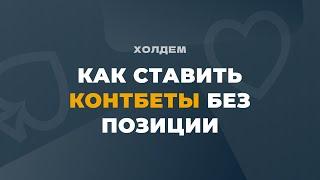 ХОЛДЕМ

КАК СТАВИТЬ КОНТБЕТЫ БЕЗ ПОЗИЦИИ